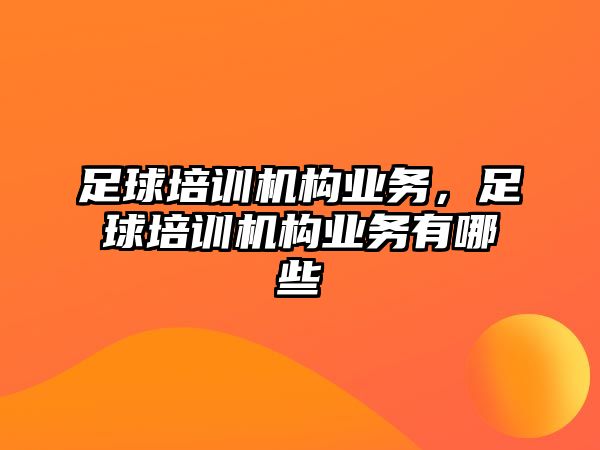 足球培训机构业务，足球培训机构业务有哪些